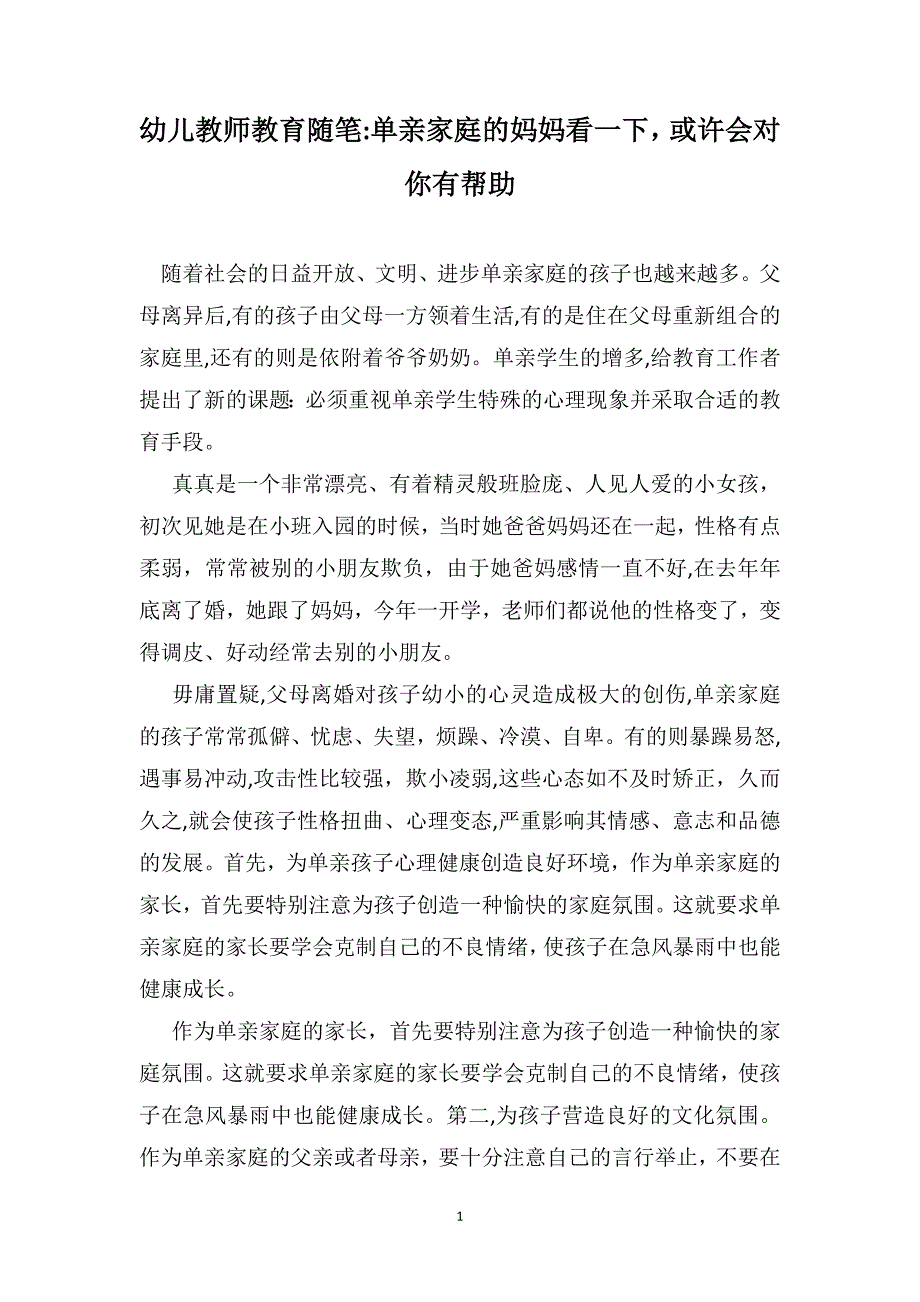 幼儿教师教育随笔:单亲家庭的妈妈看一下，或许会对你有帮助

随着社会的日益开放、文明、进步单亲家庭的孩子也越来越多。父母离异后,有的孩子由父母一方领着生活,有的是住在父母重新组合的家庭里,还有的则是依附着爷爷奶奶。单亲学生的增多,给教育工作者提出了新的课题: 必须重视单亲学生特殊的心理现象并采取合适的教育手段。

真真是一个非常漂亮、有着精灵般班脸庞、人见人爱的小女孩，初次见她是在小班入园的时候，当时她爸爸妈妈还在一起，性格有点柔弱，常常被别的小朋友欺负，由于她爸妈感情一直不好,在去年年底离了婚，她跟了妈妈，今年一开学，老师们都说他的性格变了，变得调皮、好动经常去别的小朋友。

毋庸置疑,父母离婚对孩子幼小的心灵造成极大的创伤,单亲家庭的孩子常常孤僻、忧虑、失望，烦躁、冷漠、自卑。有的则暴躁易怒,遇事易冲动,攻击性比较强，欺小凌弱,这些心态如不及时矫正，久而久之,就会使孩子性格扭曲、心理变态,严重影响其情感、意志和品德的发展。首先，为单亲孩子心理健康创造良好环境，作为单亲家庭的家长，首先要特别注意为孩子创造一种愉快的家庭氛围。这就要求单亲家庭的家长要学会克制自己的不良情绪，使孩子在急风暴雨中也能健康成长。

作为单亲家庭的家长，首先要特别注意为孩子创造一种愉快的家庭氛围。这就要求单亲家庭的家长要学会克制自己的不良情绪，使孩子在急风暴雨中也能健康成长。第二,为孩子营造良好的文化氛围。作为单亲家庭的父亲或者母亲，要十分注意自己的言行举止，不要在

1